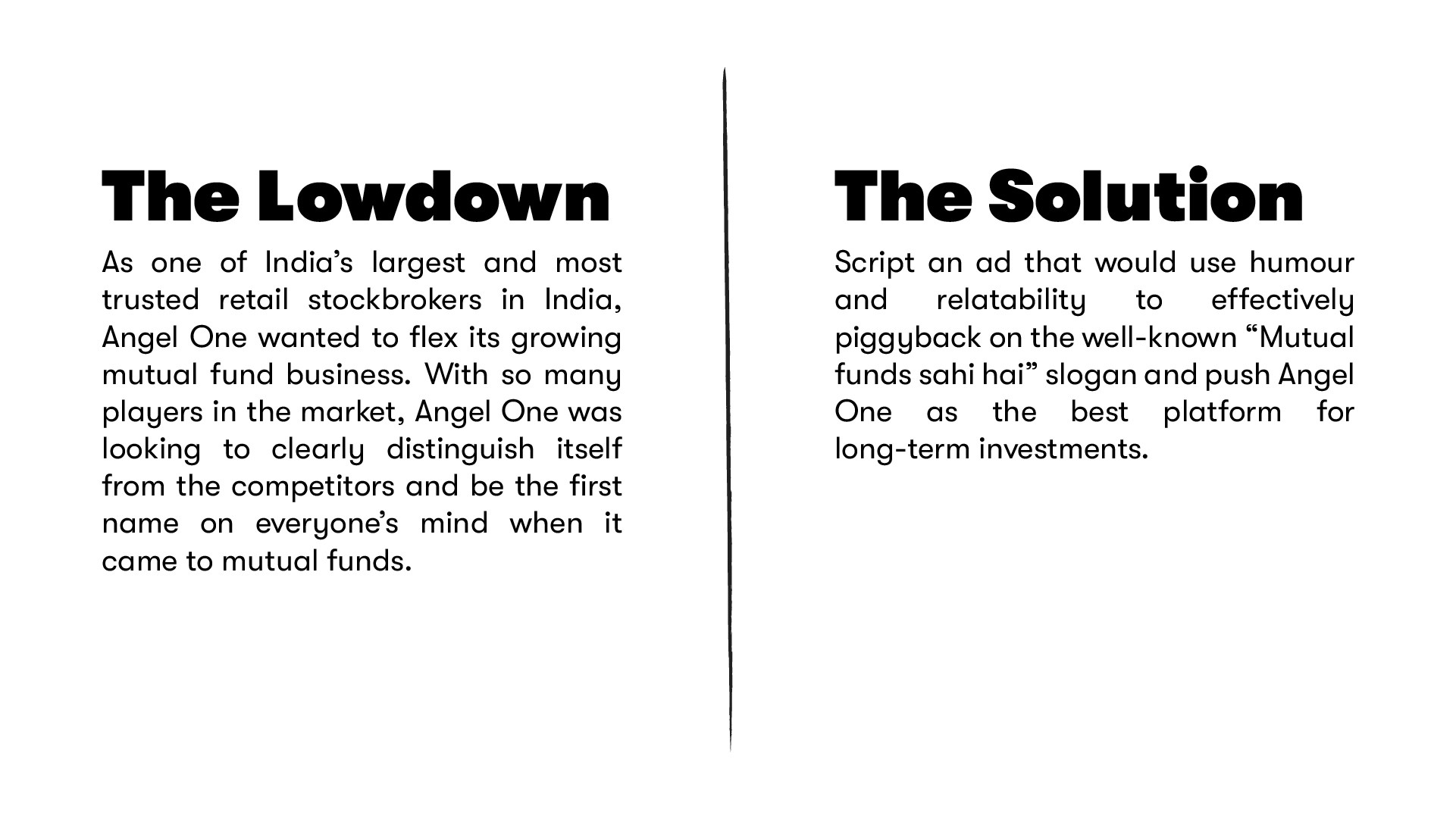 The Lowdown

As one of India's largest and most trusted retail stockbrokers in India, Angel One wanted to flex its growing mutual fund business. With so many players in the market, Angel One was looking to clearly distinguish itself from the competitors and be the first name on everyone's mind when it came to mutual funds.

The Solution

Script an ad that would use humour and relatability to effectively piggyback on the well-known "Mutual funds sahi hai" slogan and push Angel One as the best platform for long-term investments.